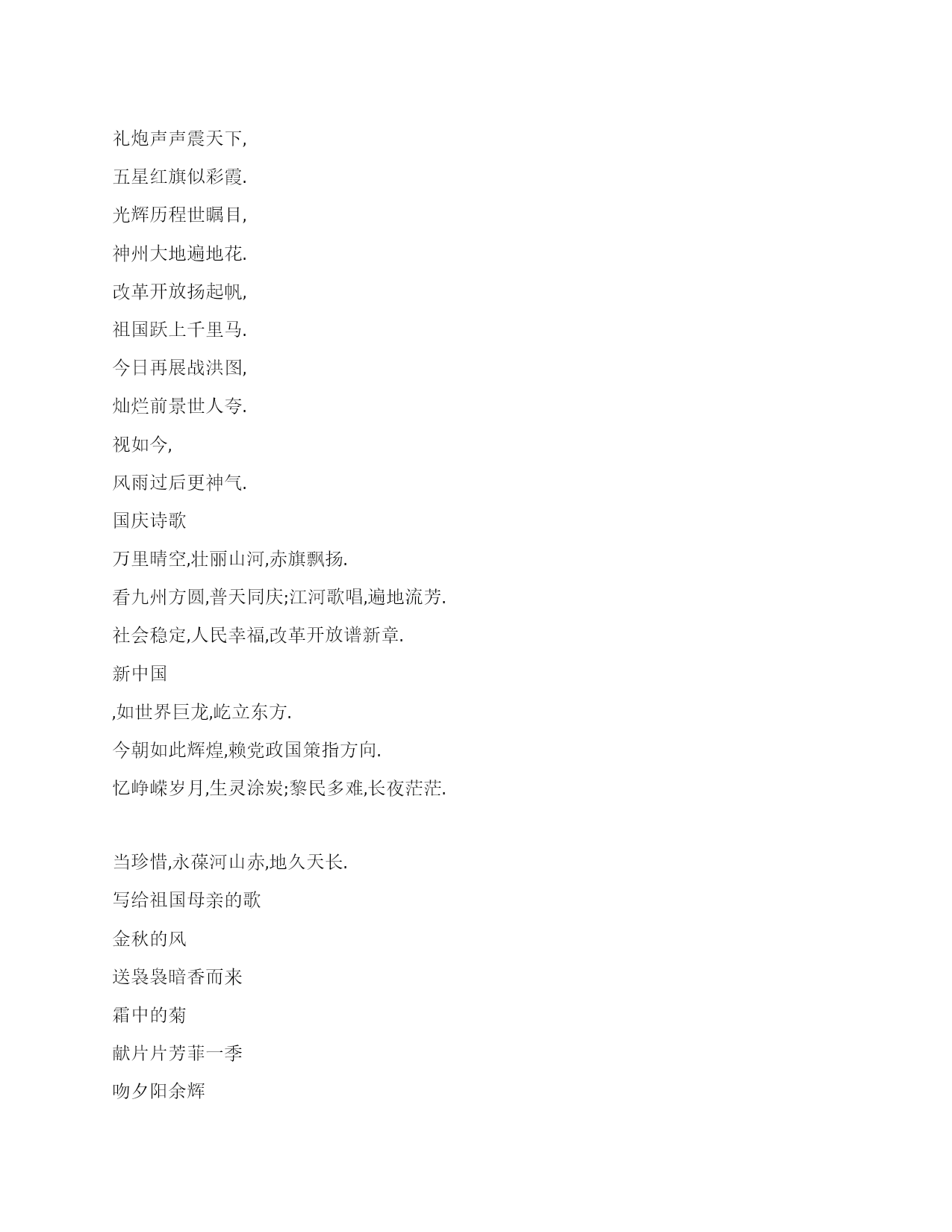 礼炮声声震天下,

五星红旗似彩霞.

光辉历程世瞩目,

神州大地遍地花.

改革开放扬起帆,

祖国跃上千里马.

今日再展战洪图,

灿烂前景世人夸.

视如今,

风雨过后更神气.

国庆诗歌

万里晴空,壮丽山河,赤旗飘扬.

看九州方圆,普天同庆;江河歌唱,遍地流芳.

社会稳定,人民幸福,改革开放谱新章.

新中国

,如世界巨龙,屹立东方.

今朝如此辉煌,赖党政国策指方向.

忆峥嵘岁月,生灵涂炭;黎民多难,长夜茫茫.

当珍惜,永葆河山赤,地久天长.

写给祖国母亲的歌

金秋的风

送袅袅暗香而来

霜中的菊

献片片芳菲一季

吻夕阳余辉